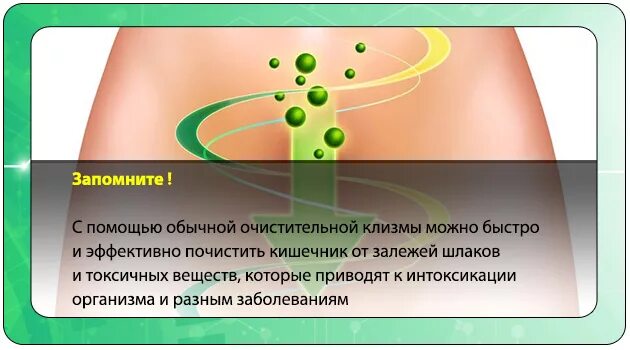 Запомните !

С помощью обычной очистительной клизмы можно быстро и эффективно почистить кишечник от залежей шлаков и токсичных веществ, которые приводят к интоксикации организма и разным заболеваниям